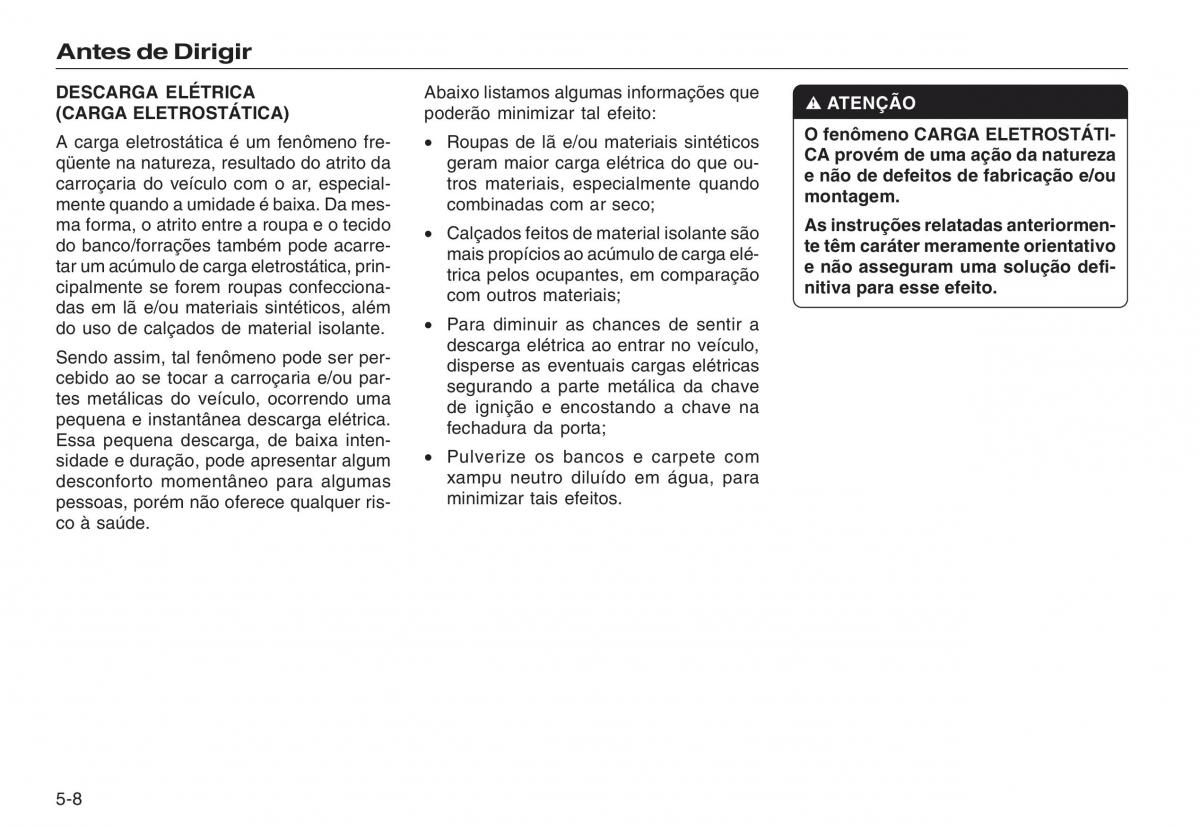 Antes de Dirigir

DESCARGA ELÉTRICA
(CARGA ELETROSTÁTICA)

A carga eletrostática é um fenômeno freqüente na natureza, resultado do atrito da carroçaria do veículo com o ar, especialmente quando a umidade é baixa. Da mesma forma, o atrito entre a roupa e o tecido do banco/forrações também pode acarretar um acúmulo de carga eletrostática, principalmente se forem roupas confeccionadas em lã e/ou materiais sintéticos, além do uso de calçados de material isolante.

Sendo assim, tal fenômeno pode ser percebido ao se tocar a carroçaria e/ou partes metálicas do veículo, ocorrendo uma pequena e instantânea descarga elétrica. Essa pequena descarga, de baixa intensidade e duração, pode apresentar algum desconforto momentâneo para algumas pessoas, porém não oferece qualquer risco à saúde.

Abaixo listamos algumas informações que poderão minimizar tal efeito:

• Roupas de lã e/ou materiais sintéticos geram maior carga elétrica do que outros materiais, especialmente quando combinadas com ar seco;

• Calçados feitos de material isolante são mais propícios ao acúmulo de carga elétrica pelos ocupantes, em comparação com outros materiais;

• Para diminuir as chances de sentir a descarga elétrica ao entrar no veículo, disperse as eventuais cargas elétricas segurando a parte metálica da chave de ignição e encostando a chave na fechadura da porta;

• Pulverize os bancos e carpete com xampu neutro diluído em água, para minimizar tais efeitos.

ATENÇÃO

O fenômeno CARGA ELETROSTÁTICA provém de uma ação da natureza e não de defeitos de fabricação e/ou montagem.

As instruções relatadas anteriormente têm caráter meramente orientativo e não asseguram uma solução definitiva para esse efeito.

5-8